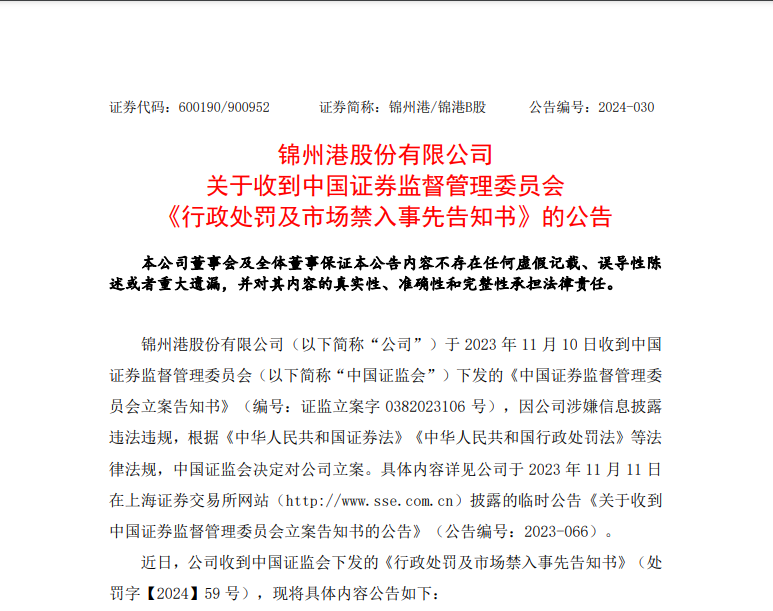 证券代码：600190/900952　　证券简称：锦州港/锦港B股　　公告编号：2024-030

锦州港股份有限公司
关于收到中国证券监督管理委员会
《行政处罚及市场禁入事先告知书》的公告

本公司董事会及全体董事保证本公告内容不存在任何虚假记载、误导性陈述或者重大遗漏，并对其内容的真实性、准确性和完整性承担法律责任。

锦州港股份有限公司（以下简称“公司”）于 2023 年 11 月 10 日收到中国证券监督管理委员会（以下简称“中国证监会”）下发的《中国证券监督管理委员会立案告知书》（编号：证监立案字 0382023106 号），因公司涉嫌信息披露违法违规，根据《中华人民共和国证券法》《中华人民共和国行政处罚法》等法律法规，中国证监会决定对公司立案。具体内容详见公司于 2023 年 11 月 11 日在上海证券交易所网站（http://www.sse.com.cn）披露的临时公告《关于收到中国证券监督管理委员会立案告知书的公告》（公告编号：2023-066）。

近日，公司收到中国证监会下发的《行政处罚及市场禁入事先告知书》（处罚字【2024】59 号），现将具体内容公告如下：